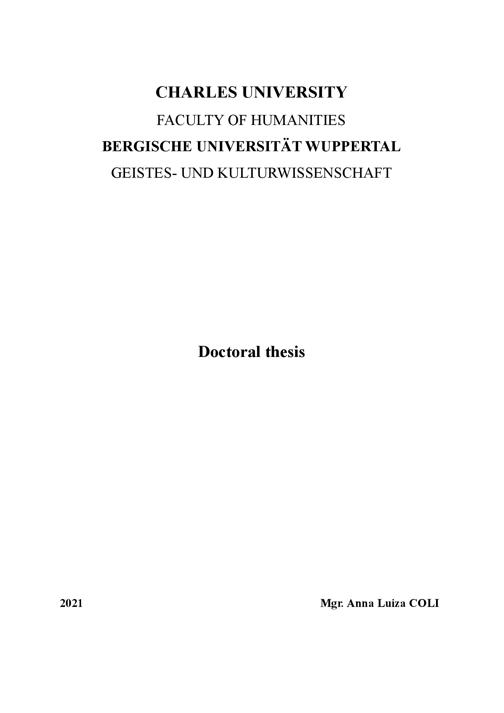 CHARLES UNIVERSITY
FACULTY OF HUMANITIES
BERGISCHE UNIVERSITÄT WUPPERTAL
GEISTES- UND KULTURWISSENSCHAFT

Doctoral thesis

2021

Mgr. Anna Luiza COLI